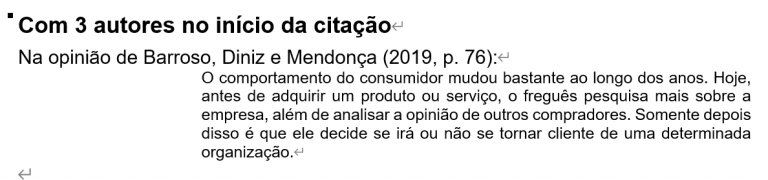 Com 3 autores no início da citação

Na opinião de Barroso, Diniz e Mendonça (2019, p. 76):

O comportamento do consumidor mudou bastante ao longo dos anos. Hoje, antes de adquirir um produto ou serviço, o freguês pesquisa mais sobre a empresa, além de analisar a opinião de outros compradores. Somente depois disso é que ele decide se irá ou não se tornar cliente de uma determinada organização.